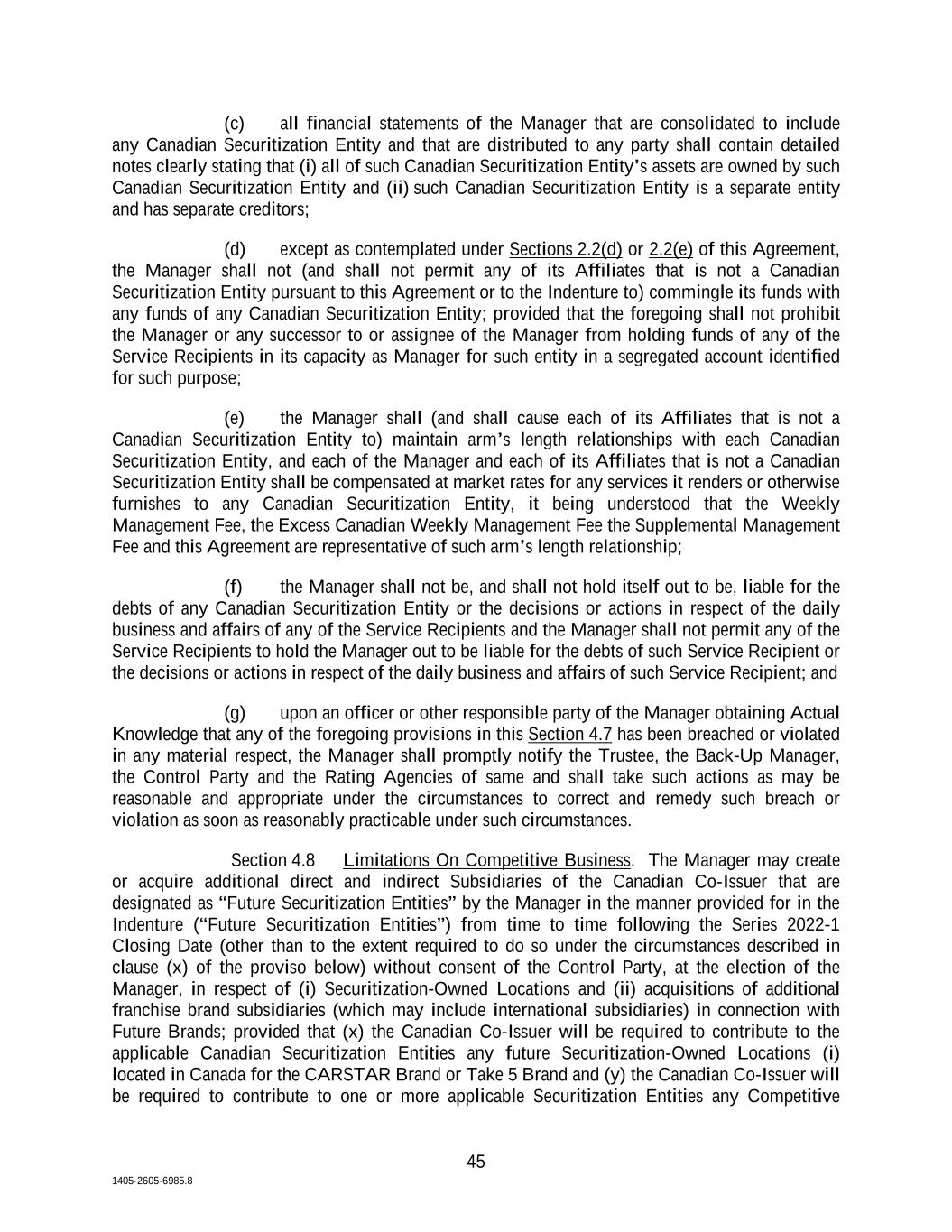 (c) all financial statements of the Manager that are consolidated to include any Canadian Securitization Entity and that are distributed to any party shall contain detailed notes clearly stating that (i) all of such Canadian Securitization Entity's assets are owned by such Canadian Securitization Entity and (ii) such Canadian Securitization Entity is a separate entity and has separate creditors;

(d) except as contemplated under Sections 2.2(d) or 2.2(e) of this Agreement, the Manager shall not (and shall not permit any of its Affiliates that is not a Canadian Securitization Entity pursuant to this Agreement or to the Indenture to) commingle its funds with any funds of any Canadian Securitization Entity; provided that the foregoing shall not prohibit the Manager or any successor to or assignee of the Manager from holding funds of any of the Service Recipients in its capacity as Manager for such entity in a segregated account identified for such purpose;

(e) the Manager shall (and shall cause each of its Affiliates that is not a Canadian Securitization Entity to) maintain arm's length relationships with each Canadian Securitization Entity, and each of the Manager and each of its Affiliates that is not a Canadian Securitization Entity shall be compensated at market rates for any services it renders or otherwise furnishes to any Canadian Securitization Entity, it being understood that the Weekly Management Fee, the Excess Canadian Weekly Management Fee the Supplemental Management Fee and this Agreement are representative of such arm's length relationship;

(f) the Manager shall not be, and shall not hold itself out to be, liable for the debts of any Canadian Securitization Entity or the decisions or actions in respect of the daily business and affairs of any of the Service Recipients and the Manager shall not permit any of the Service Recipients to hold the Manager out to be liable for the debts of such Service Recipient or the decisions or actions in respect of the daily business and affairs of such Service Recipient; and

(g) upon an officer or other responsible party of the Manager obtaining Actual Knowledge that any of the foregoing provisions in this Section 4.7 has been breached or violated in any material respect, the Manager shall promptly notify the Trustee, the Back-Up Manager, the Control Party and the Rating Agencies of same and shall take such actions as may be reasonable and appropriate under the circumstances to correct and remedy such breach or violation as soon as reasonably practicable under such circumstances.

Section 4.8 Limitations On Competitive Business. The Manager may create or acquire additional direct and indirect Subsidiaries of the Canadian Co-Issuer that are designated as "Future Securitization Entities" by the Manager in the manner provided for in the Indenture ("Future Securitization Entities") from time to time following the Series 2022-1 Closing Date (other than to the extent required to do so under the circumstances described in clause (x) of the proviso below) without consent of the Control Party, at the election of the Manager, in respect of (i) Securitization-Owned Locations and (ii) acquisitions of additional franchise brand subsidiaries (which may include international subsidiaries) in connection with Future Brands; provided that (x) the Canadian Co-Issuer will be required to contribute to the applicable Canadian Securitization Entities any future Securitization-Owned Locations (i) located in Canada for the CARSTAR Brand or Take 5 Brand and (y) the Canadian Co-Issuer will be required to contribute to one or more applicable Securitization Entities any Competitive

45

1405-2605-6985.8